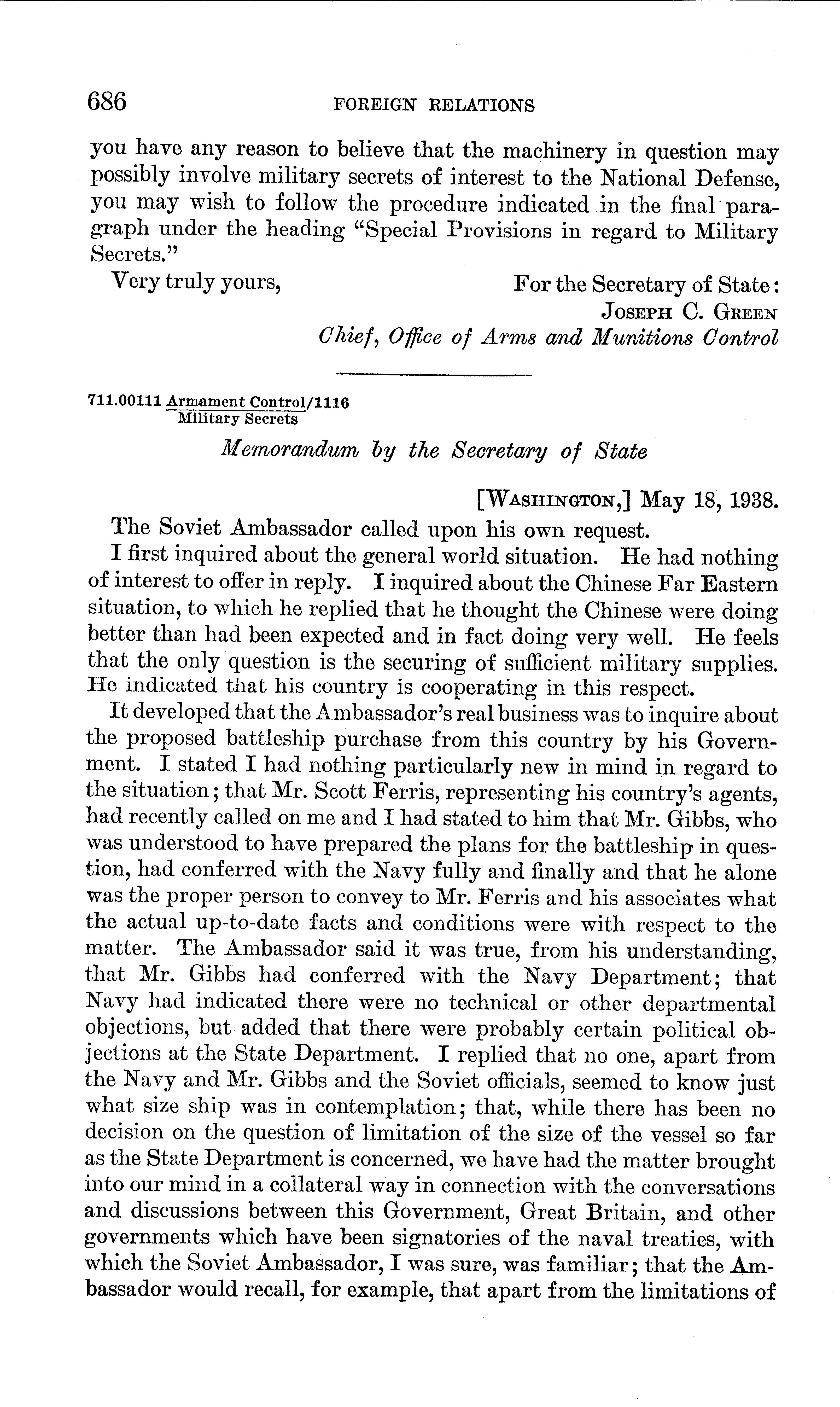 686 FOREIGN RELATIONS

you have any reason to believe that the machinery in question may possibly involve military secrets of interest to the National Defense, you may wish to follow the procedure indicated in the final paragraph under the heading "Special Provisions in regard to Military Secrets."

Very truly yours,

For the Secretary of State:
JOSEPH C. GREEN
Chief, Office of Arms and Munitions Control

711.00111 Armament Control/1116
Military Secrets

Memorandum by the Secretary of State

[WASHINGTON,] May 18, 1938.

The Soviet Ambassador called upon his own request.

I first inquired about the general world situation. He had nothing of interest to offer in reply. I inquired about the Chinese Far Eastern situation, to which he replied that he thought the Chinese were doing better than had been expected and in fact doing very well. He feels that the only question is the securing of sufficient military supplies. He indicated that his country is cooperating in this respect.

It developed that the Ambassador's real business was to inquire about the proposed battleship purchase from this country by his Government. I stated I had nothing particularly new in mind in regard to the situation; that Mr. Scott Ferris, representing his country's agents, had recently called on me and I had stated to him that Mr. Gibbs, who was understood to have prepared the plans for the battleship in question, had conferred with the Navy fully and finally and that he alone was the proper person to convey to Mr. Ferris and his associates what the actual up-to-date facts and conditions were with respect to the matter. The Ambassador said it was true, from his understanding, that Mr. Gibbs had conferred with the Navy Department; that Navy had indicated there were no technical or other departmental objections, but added that there were probably certain political objections at the State Department. I replied that no one, apart from the Navy and Mr. Gibbs and the Soviet officials, seemed to know just what size ship was in contemplation; that, while there has been no decision on the question of limitation of the size of the vessel so far as the State Department is concerned, we have had the matter brought into our mind in a collateral way in connection with the conversations and discussions between this Government, Great Britain, and other governments which have been signatories of the naval treaties, with which the Soviet Ambassador, I was sure, was familiar; that the Ambassador would recall, for example, that apart from the limitations of